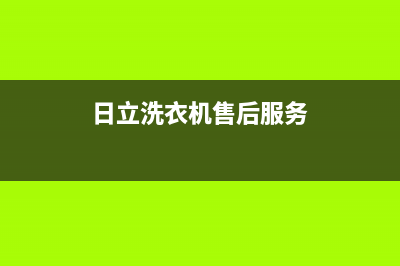 日立洗衣机售后服务